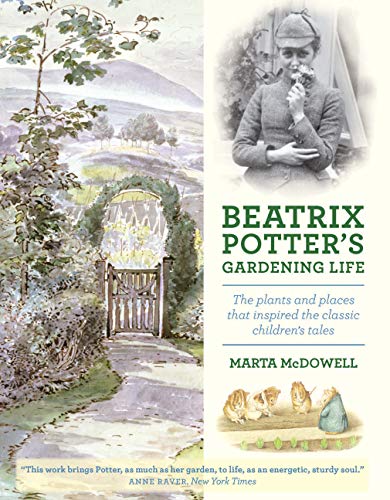 BEATRIX POTTER'S GARDENING LIFE

The plants and places that inspired the classic children's tales

MARTA McDOWELL

"This work brings Potter, as much as her garden, to life, as an energetic, sturdy soul."
ANNE RAVER, New York Times